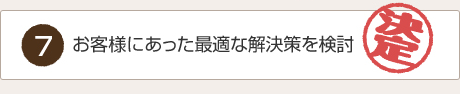 7 お客様にあった最適な解決策を検討

決定